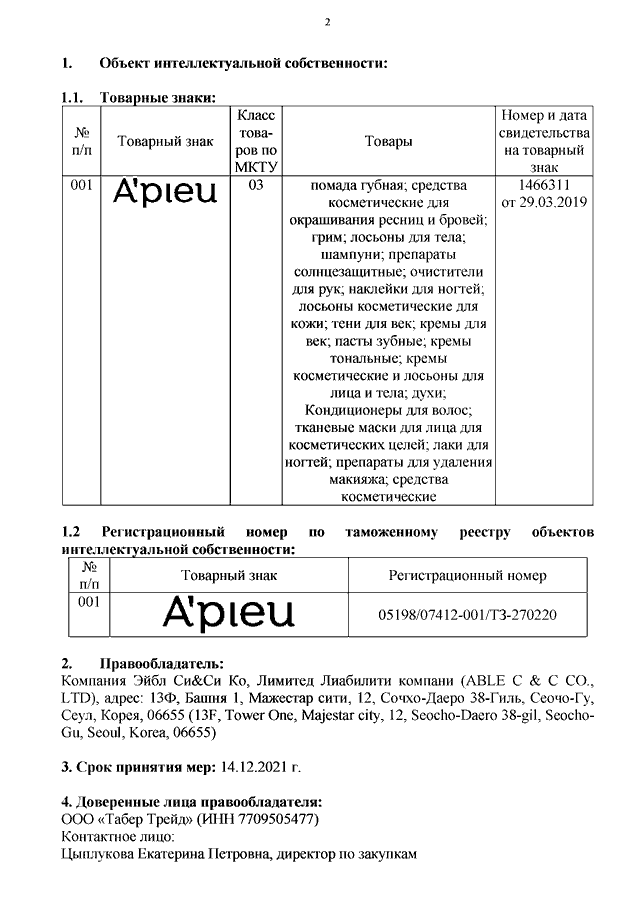 2

1. Объект интеллектуальной собственности:

1.1. Товарные знаки:

| № п/п | Товарный знак | Класс товаров по МКТУ | Товары | Номер и дата свидетельства на товарный знак |
|---|---|---|---|---|
| 001 | A'pieu | 03 | помада губная; средства косметические для окрашивания ресниц и бровей; грим; лосьоны для тела; шампуни; препараты солнцезащитные; очистители для рук; наклейки для ногтей; лосьоны косметические для кожи; тени для век; кремы для век; пасты зубные; кремы тональные; кремы косметические и лосьоны для лица и тела; духи; Кондиционеры для волос; тканевые маски для лица для косметических целей; лаки для ногтей; препараты для удаления макияжа; средства косметические | 1466311 от 29.03.2019 |

1.2 Регистрационный номер по таможенному реестру объектов интеллектуальной собственности:

| № п/п | Товарный знак | Регистрационный номер |
|---|---|---|
| 001 | A'pieu | 05198/07412-001/ТЗ-270220 |

2. Правообладатель:
Компания Эйбл Си&Си Ко, Лимитед Лиабилити компани (ABLE C & C CO., LTD), адрес: 13Ф, Башня 1, Мажестар сити, 12, Сочхо-Даеро 38-Гиль, Сеочо-Гу, Сеул, Корея, 06655 (13F, Tower One, Majestar city, 12, Seocho-Daero 38-gil, Seocho-Gu, Seoul, Korea, 06655)

3. Срок принятия мер: 14.12.2021 г.

4. Доверенные лица правообладателя:
ООО «Табер Трейд» (ИНН 7709505477)
Контактное лицо:
Цыплукова Екатерина Петровна, директор по закупкам